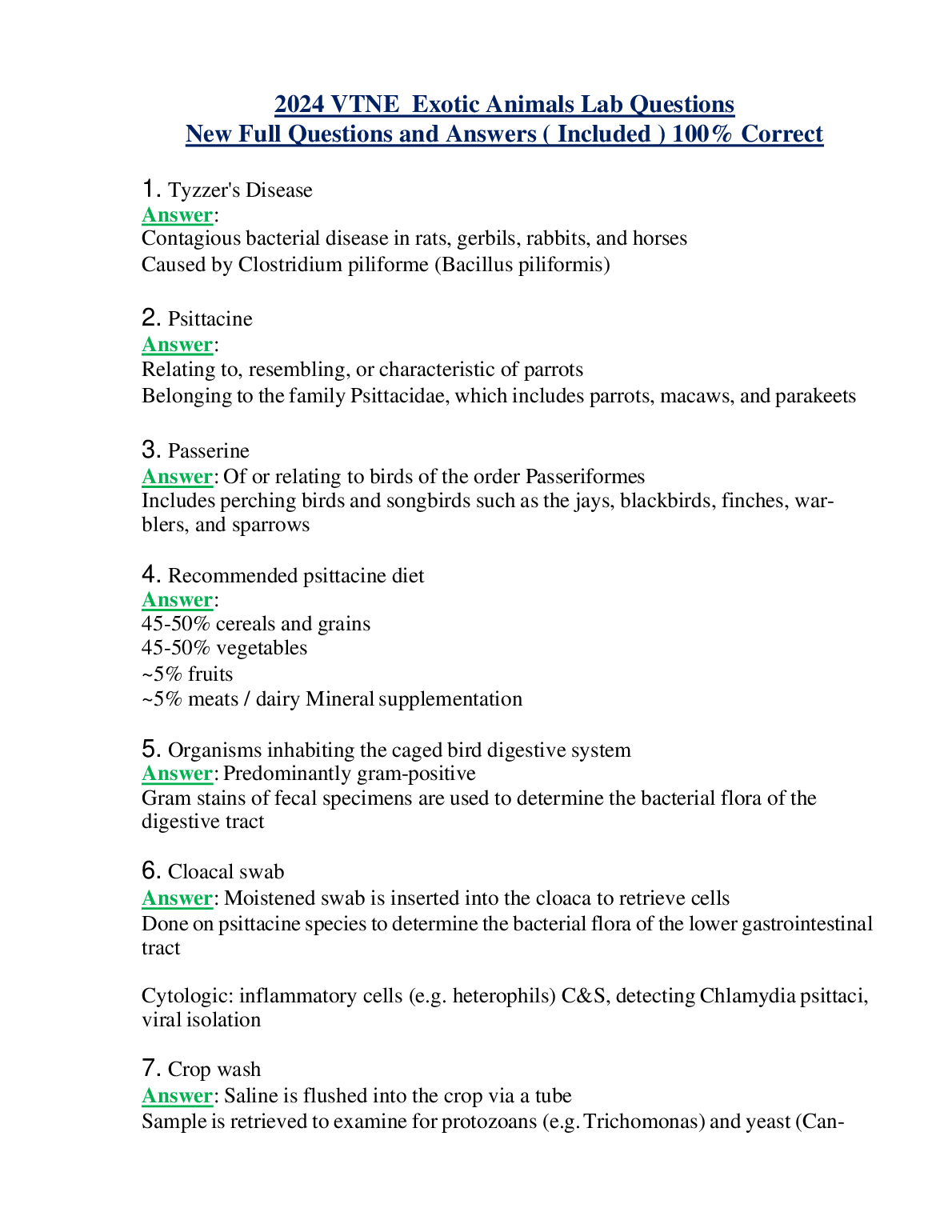 2024 VTNE Exotic Animals Lab Questions
New Full Questions and Answers ( Included ) 100% Correct

1. Tyzzer's Disease
Answer:
Contagious bacterial disease in rats, gerbils, rabbits, and horses
Caused by Clostridium piliforme (Bacillus piliformis)

2. Psittacine
Answer:
Relating to, resembling, or characteristic of parrots
Belonging to the family Psittacidae, which includes parrots, macaws, and parakeets

3. Passerine
Answer: Of or relating to birds of the order Passeriformes
Includes perching birds and songbirds such as the jays, blackbirds, finches, warblers, and sparrows

4. Recommended psittacine diet
Answer:
45-50% cereals and grains
45-50% vegetables
~5% fruits
~5% meats / dairy Mineral supplementation

5. Organisms inhabiting the caged bird digestive system
Answer: Predominantly gram-positive
Gram stains of fecal specimens are used to determine the bacterial flora of the digestive tract

6. Cloacal swab
Answer: Moistened swab is inserted into the cloaca to retrieve cells
Done on psittacine species to determine the bacterial flora of the lower gastrointestinal tract

Cytologic: inflammatory cells (e.g. heterophils) C&S, detecting Chlamydia psittaci, viral isolation

7. Crop wash
Answer: Saline is flushed into the crop via a tube
Sample is retrieved to examine for protozoans (e.g. Trichomonas) and yeast (Can-